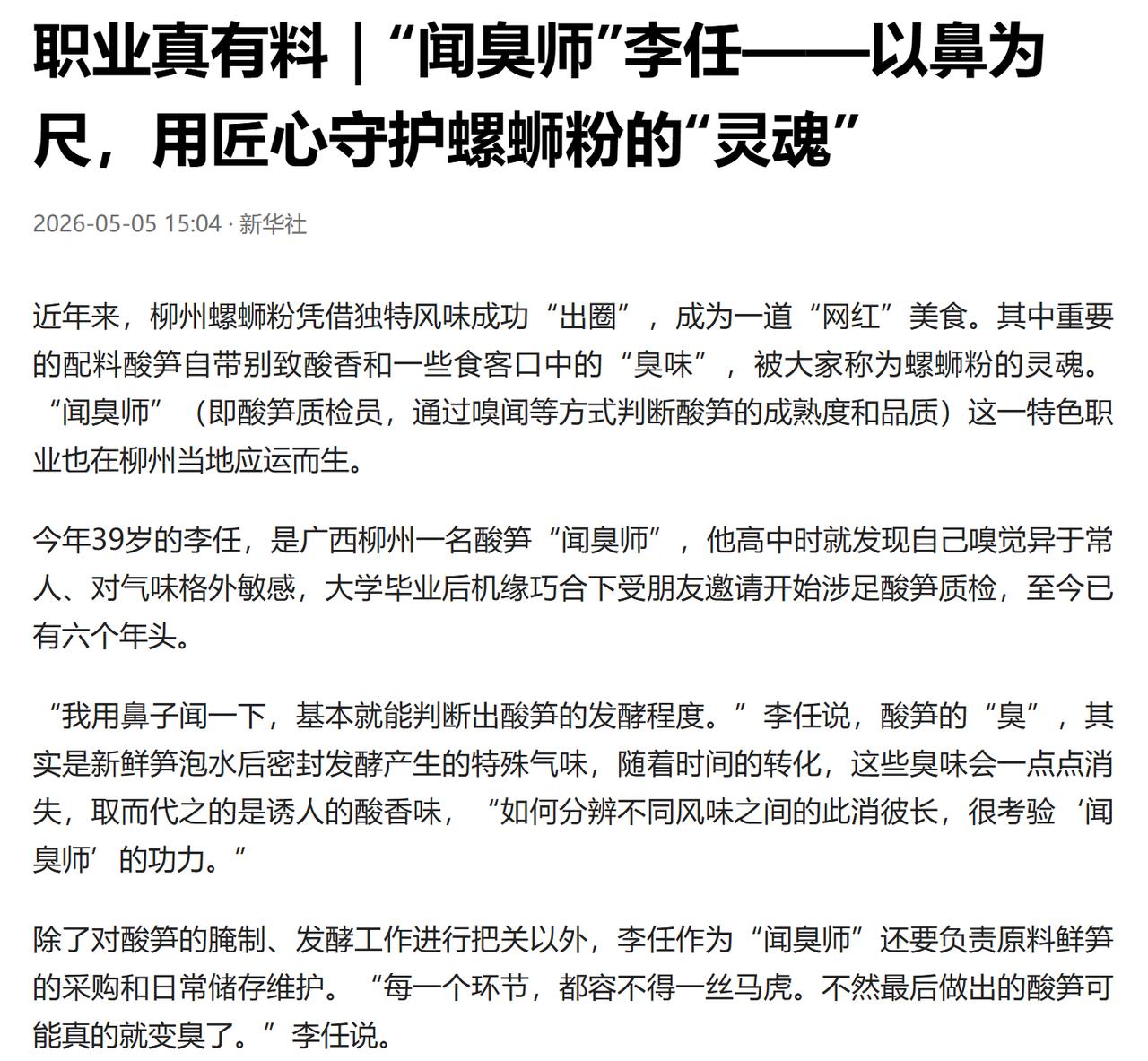 职业真有料｜“闻臭师”李任——以鼻为尺，用匠心守护螺蛳粉的“灵魂”

2026-05-05 15:04 · 新华社

近年来，柳州螺蛳粉凭借独特风味成功“出圈”，成为一道“网红”美食。其中重要的配料酸笋自带别致酸香和一些食客口中的“臭味”，被大家称为螺蛳粉的灵魂。“闻臭师”（即酸笋质检员，通过嗅闻等方式判断酸笋的成熟度和品质）这一特色职业也在柳州当地应运而生。

今年39岁的李任，是广西柳州一名酸笋“闻臭师”，他高中时就发现自己嗅觉异于常人、对气味格外敏感，大学毕业后机缘巧合下受朋友邀请开始涉足酸笋质检，至今已有六个年头。

“我用鼻子闻一下，基本就能判断出酸笋的发酵程度。”李任说，酸笋的“臭”，其实是新鲜笋泡水后密封发酵产生的特殊气味，随着时间的转化，这些臭味会一点点消失，取而代之的是诱人的酸香味，“如何分辨不同风味之间的此消彼长，很考验‘闻臭师’的功力。”

除了对酸笋的腌制、发酵工作进行把关以外，李任作为“闻臭师”还要负责原料鲜笋的采购和日常储存维护。“每一个环节，都容不得一丝马虎。不然最后做出的酸笋可能真的就变臭了。”李任说。